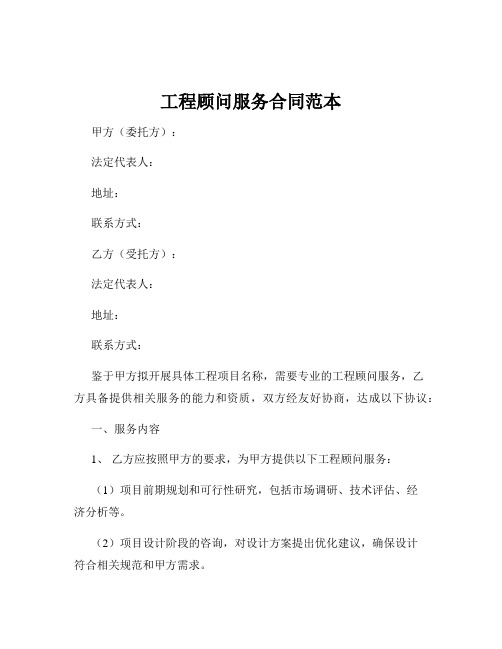 工程顾问服务合同范本

甲方（委托方）：

法定代表人：

地址：

联系方式：

乙方（受托方）：

法定代表人：

地址：

联系方式：

鉴于甲方拟开展具体工程项目名称，需要专业的工程顾问服务，乙方具备提供相关服务的能力和资质，双方经友好协商，达成以下协议：

一、服务内容

1、 乙方应按照甲方的要求，为甲方提供以下工程顾问服务：

（1）项目前期规划和可行性研究，包括市场调研、技术评估、经济分析等。

（2）项目设计阶段的咨询，对设计方案提出优化建议，确保设计符合相关规范和甲方需求。